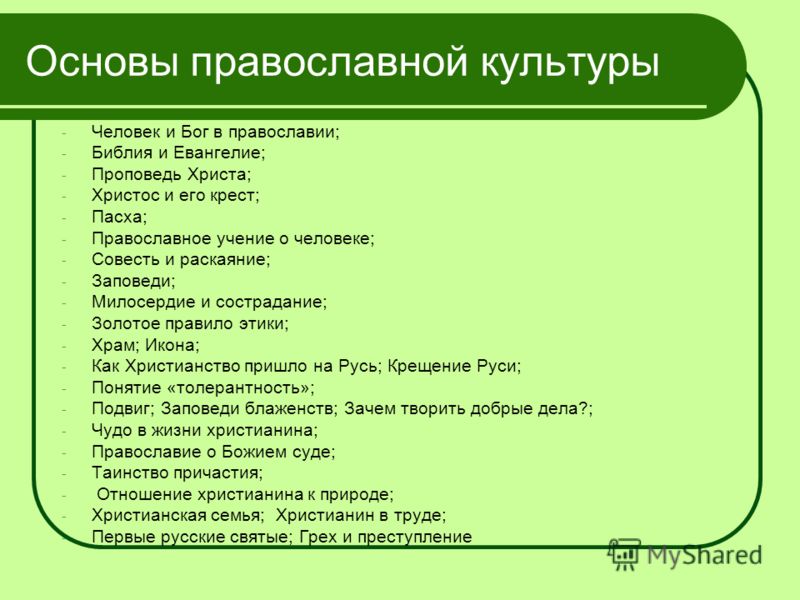 Основы православной культуры

- Человек и Бог в православии;
- Библия и Евангелие;
- Проповедь Христа;
- Христос и его крест;
- Пасха;
- Православное учение о человеке;
- Совесть и раскаяние;
- Заповеди;
- Милосердие и сострадание;
- Золотое правило этики;
- Храм; Икона;
- Как Христианство пришло на Русь; Крещение Руси;
- Понятие «толерантность»;
- Подвиг; Заповеди блаженств; Зачем творить добрые дела?;
- Чудо в жизни христианина;
- Православие о Божием суде;
- Таинство причастия;
- Отношение христианина к природе;
- Христианская семья; Христианин в труде;
- Первые русские святые; Грех и преступление

MyShared